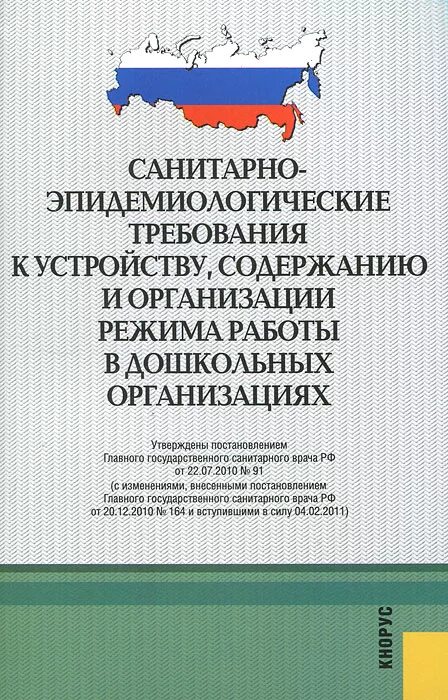 САНИТАРНО-ЭПИДЕМИОЛОГИЧЕСКИЕ ТРЕБОВАНИЯ К УСТРОЙСТВУ, СОДЕРЖАНИЮ И ОРГАНИЗАЦИИ РЕЖИМА РАБОТЫ В ДОШКОЛЬНЫХ ОРГАНИЗАЦИЯХ

Утверждены постановлением Главного государственного санитарного врача РФ от 22.07.2010 № 91 (с изменениями, внесенными постановлением Главного государственного санитарного врача РФ от 20.12.2010 № 164 и вступившими в силу 04.02.2011)

КНОРУС